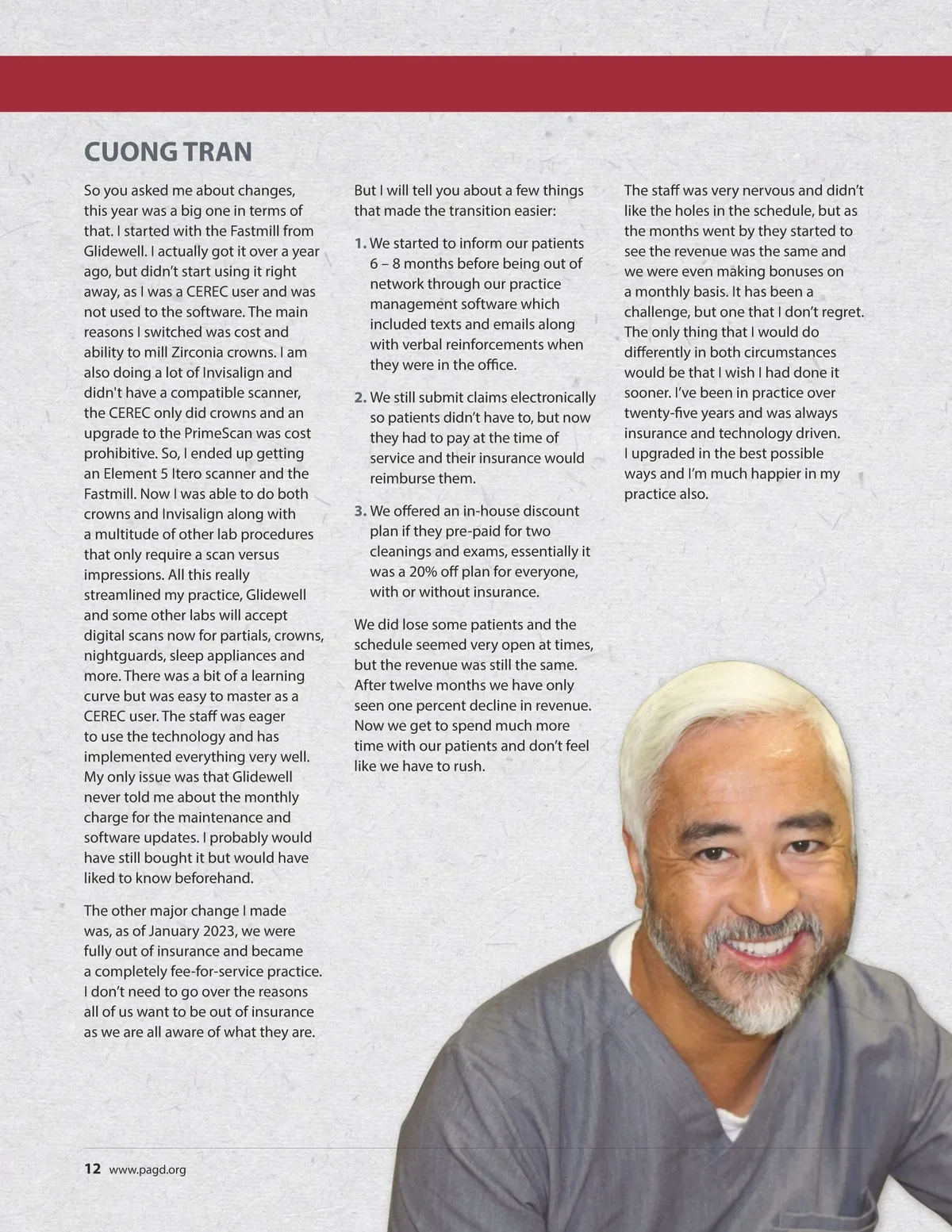 CUONG TRAN

So you asked me about changes, this year was a big one in terms of that. I started with the Fastmill from Glidewell. I actually got it over a year ago, but didn't start using it right away, as I was a CEREC user and was not used to the software. The main reasons I switched was cost and ability to mill Zirconia crowns. I am also doing a lot of Invisalign and didn't have a compatible scanner, the CEREC only did crowns and an upgrade to the PrimeScan was cost prohibitive. So, I ended up getting an Element 5 Itero scanner and the Fastmill. Now I was able to do both crowns and Invisalign along with a multitude of other lab procedures that only require a scan versus impressions. All this really streamlined my practice, Glidewell and some other labs will accept digital scans now for partials, crowns, nightguards, sleep appliances and more. There was a bit of a learning curve but was easy to master as a CEREC user. The staff was eager to use the technology and has implemented everything very well. My only issue was that Glidewell never told me about the monthly charge for the maintenance and software updates. I probably would have still bought it but would have liked to know beforehand.

The other major change I made was, as of January 2023, we were fully out of insurance and became a completely fee-for-service practice. I don't need to go over the reasons all of us want to be out of insurance as we are all aware of what they are.

But I will tell you about a few things that made the transition easier:

1. We started to inform our patients 6 – 8 months before being out of network through our practice management software which included texts and emails along with verbal reinforcements when they were in the office.

2. We still submit claims electronically so patients didn't have to, but now they had to pay at the time of service and their insurance would reimburse them.

3. We offered an in-house discount plan if they pre-paid for two cleanings and exams, essentially it was a 20% off plan for everyone, with or without insurance.

We did lose some patients and the schedule seemed very open at times, but the revenue was still the same. After twelve months we have only seen one percent decline in revenue. Now we get to spend much more time with our patients and don't feel like we have to rush.

The staff was very nervous and didn't like the holes in the schedule, but as the months went by they started to see the revenue was the same and we were even making bonuses on a monthly basis. It has been a challenge, but one that I don't regret. The only thing that I would do differently in both circumstances would be that I wish I had done it sooner. I've been in practice over twenty-five years and was always insurance and technology driven. I upgraded in the best possible ways and I'm much happier in my practice also.

12 www.pagd.org